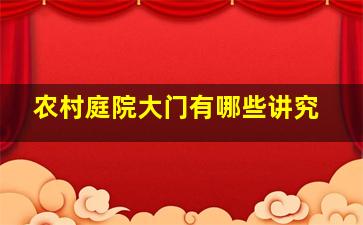 农村庭院大门有哪些讲究